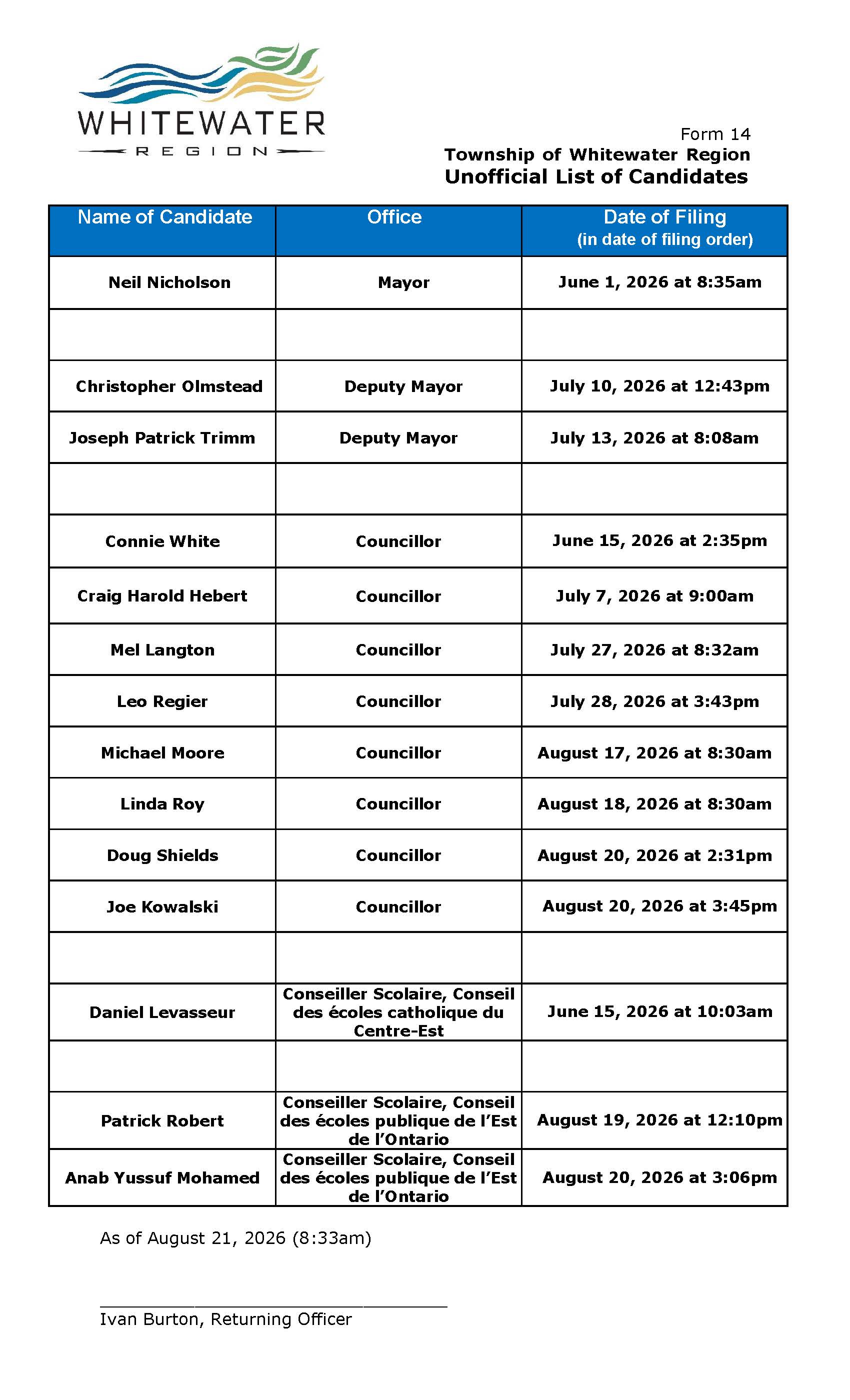 WHITEWATER
REGION

Form 14
Township of Whitewater Region
Unofficial List of Candidates

| Name of Candidate | Office | Date of Filing (in date of filing order) |
|---|---|---|
| Neil Nicholson | Mayor | June 1, 2026 at 8:35am |
| | | |
| Christopher Olmstead | Deputy Mayor | July 10, 2026 at 12:43pm |
| Joseph Patrick Trimm | Deputy Mayor | July 13, 2026 at 8:08am |
| | | |
| Connie White | Councillor | June 15, 2026 at 2:35pm |
| Craig Harold Hebert | Councillor | July 7, 2026 at 9:00am |
| Mel Langton | Councillor | July 27, 2026 at 8:32am |
| Leo Regier | Councillor | July 28, 2026 at 3:43pm |
| Michael Moore | Councillor | August 17, 2026 at 8:30am |
| Linda Roy | Councillor | August 18, 2026 at 8:30am |
| Doug Shields | Councillor | August 20, 2026 at 2:31pm |
| Joe Kowalski | Councillor | August 20, 2026 at 3:45pm |
| | | |
| Daniel Levasseur | Conseiller Scolaire, Conseil des écoles catholique du Centre-Est | June 15, 2026 at 10:03am |
| | | |
| Patrick Robert | Conseiller Scolaire, Conseil des écoles publique de l'Est de l'Ontario | August 19, 2026 at 12:10pm |
| Anab Yussuf Mohamed | Conseiller Scolaire, Conseil des écoles publique de l'Est de l'Ontario | August 20, 2026 at 3:06pm |

As of August 21, 2026 (8:33am)

Ivan Burton, Returning Officer